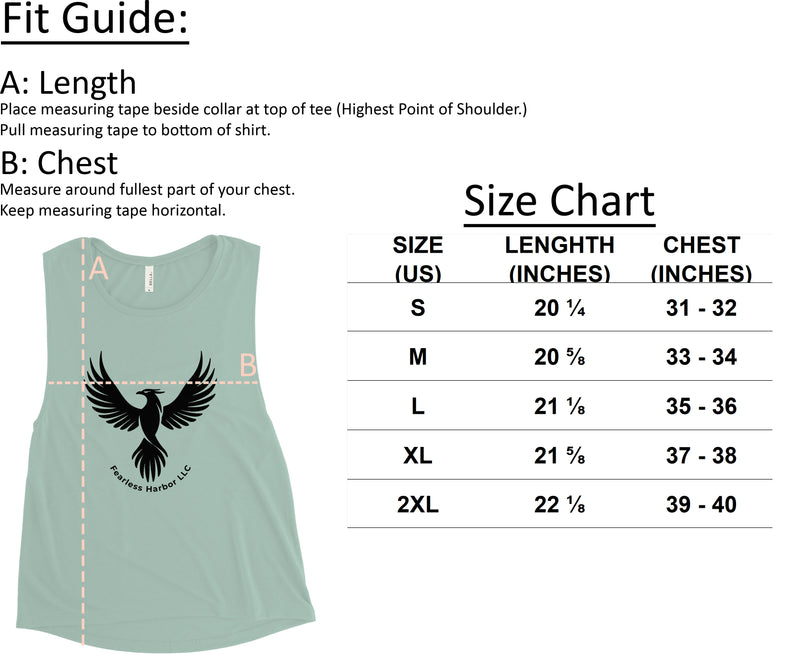 Fit Guide:

A: Length
Place measuring tape beside collar at top of tee (Highest Point of Shoulder.)
Pull measuring tape to bottom of shirt.

B: Chest
Measure around fullest part of your chest.
Keep measuring tape horizontal.

A

B

Fearless Harbor LLC

Size Chart

| SIZE (US) | LENGHTH (INCHES) | CHEST (INCHES) |
|---|---|---|
| S | 20 ¼ | 31 - 32 |
| M | 20 ⅝ | 33 - 34 |
| L | 21 ⅛ | 35 - 36 |
| XL | 21 ⅝ | 37 - 38 |
| 2XL | 22 ⅛ | 39 - 40 |